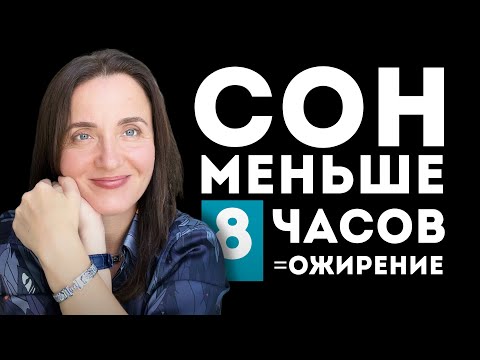 СОН
МЕНЬШЕ
8 ЧАСОВ
=ОЖИРЕНИЕ